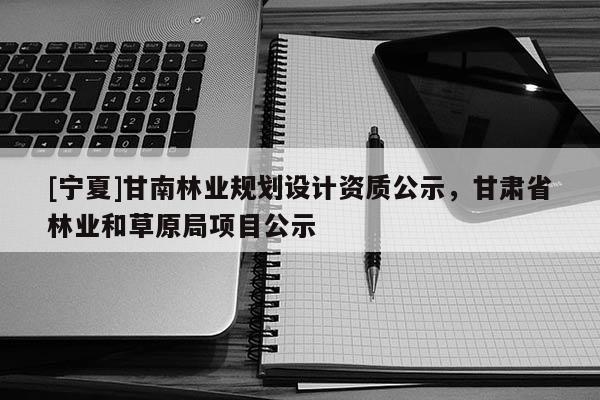 [宁夏]甘南林业规划设计资质公示，甘肃省林业和草原局项目公示